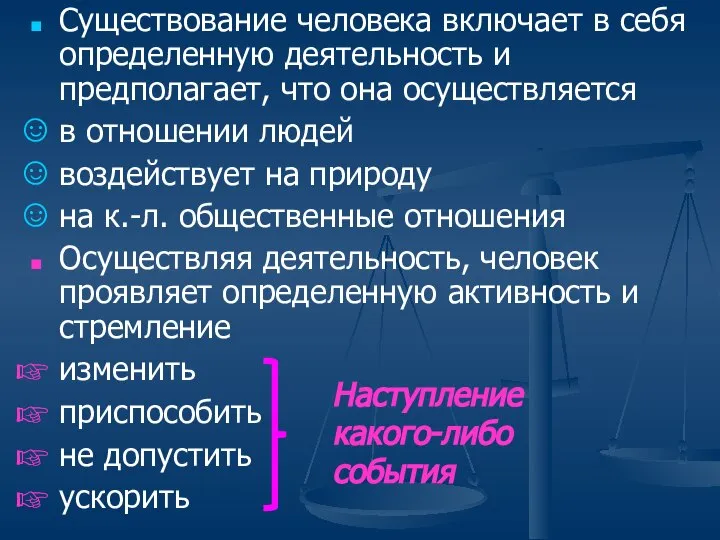 Существование человека включает в себя определенную деятельность и предполагает, что она осуществляется

в отношении людей

воздействует на природу

на к.-л. общественные отношения

Осуществляя деятельность, человек проявляет определенную активность и стремление

изменить

приспособить

не допустить

ускорить

Наступление какого-либо события